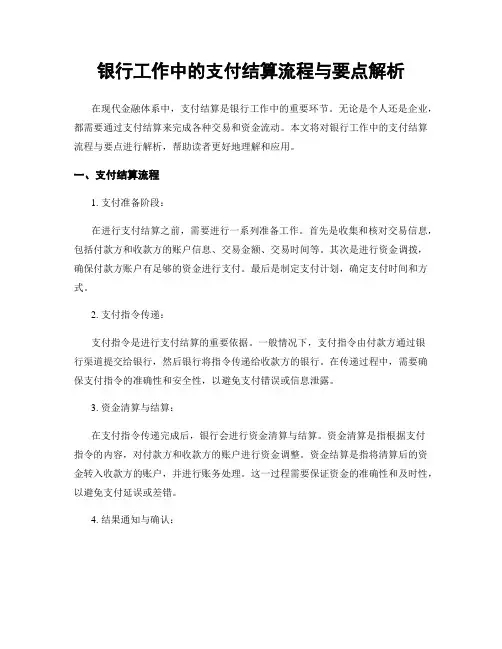 银行工作中的支付结算流程与要点解析

在现代金融体系中，支付结算是银行工作中的重要环节。无论是个人还是企业，都需要通过支付结算来完成各种交易和资金流动。本文将对银行工作中的支付结算流程与要点进行解析，帮助读者更好地理解和应用。

一、支付结算流程

1. 支付准备阶段：

在进行支付结算之前，需要进行一系列准备工作。首先是收集和核对交易信息，包括付款方和收款方的账户信息、交易金额、交易时间等。其次是进行资金调拨，确保付款方账户有足够的资金进行支付。最后是制定支付计划，确定支付时间和方式。

2. 支付指令传递：

支付指令是进行支付结算的重要依据。一般情况下，支付指令由付款方通过银行渠道提交给银行，然后银行将指令传递给收款方的银行。在传递过程中，需要确保支付指令的准确性和安全性，以避免支付错误或信息泄露。

3. 资金清算与结算：

在支付指令传递完成后，银行会进行资金清算与结算。资金清算是指根据支付指令的内容，对付款方和收款方的账户进行资金调整。资金结算是指将清算后的资金转入收款方的账户，并进行账务处理。这一过程需要保证资金的准确性和及时性，以避免支付延误或差错。

4. 结果通知与确认：